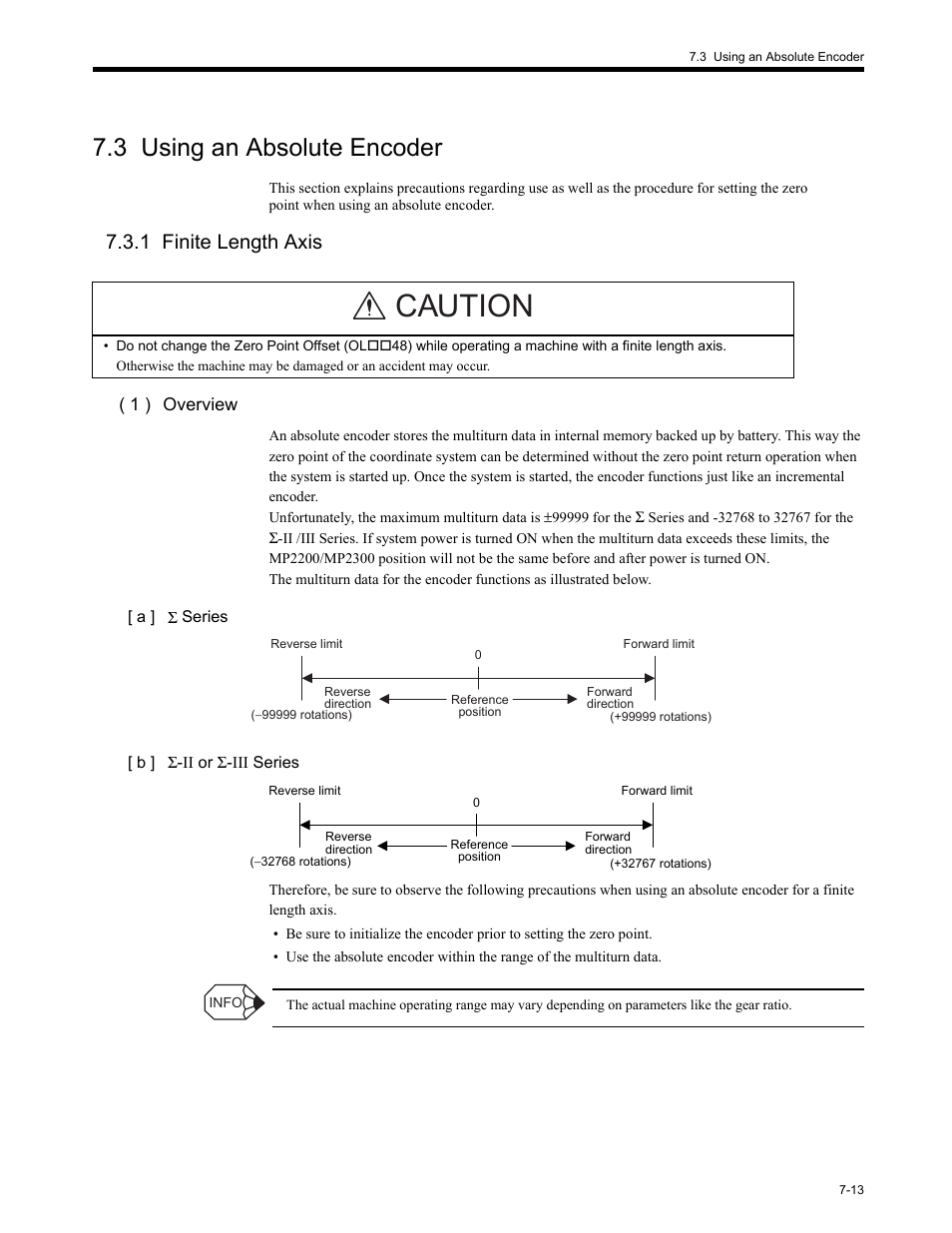 7.3 Using an Absolute Encoder

7.3 Using an Absolute Encoder

This section explains precautions regarding use as well as the procedure for setting the zero point when using an absolute encoder.

7.3.1 Finite Length Axis

CAUTION

• Do not change the Zero Point Offset (OL□□48) while operating a machine with a finite length axis. Otherwise the machine may be damaged or an accident may occur.

( 1 ) Overview

An absolute encoder stores the multiturn data in internal memory backed up by battery. This way the zero point of the coordinate system can be determined without the zero point return operation when the system is started up. Once the system is started, the encoder functions just like an incremental encoder.
Unfortunately, the maximum multiturn data is ±99999 for the Σ Series and -32768 to 32767 for the Σ-II /III Series. If system power is turned ON when the multiturn data exceeds these limits, the MP2200/MP2300 position will not be the same before and after power is turned ON.
The multiturn data for the encoder functions as illustrated below.

[ a ] Σ Series

Reverse limit
0
Forward limit
Reverse direction
Reference position
Forward direction
(−99999 rotations)
(+99999 rotations)

[ b ] Σ-II or Σ-III Series

Reverse limit
0
Forward limit
Reverse direction
Reference position
Forward direction
(−32768 rotations)
(+32767 rotations)

Therefore, be sure to observe the following precautions when using an absolute encoder for a finite length axis.

• Be sure to initialize the encoder prior to setting the zero point.
• Use the absolute encoder within the range of the multiturn data.

INFO

The actual machine operating range may vary depending on parameters like the gear ratio.

7-13